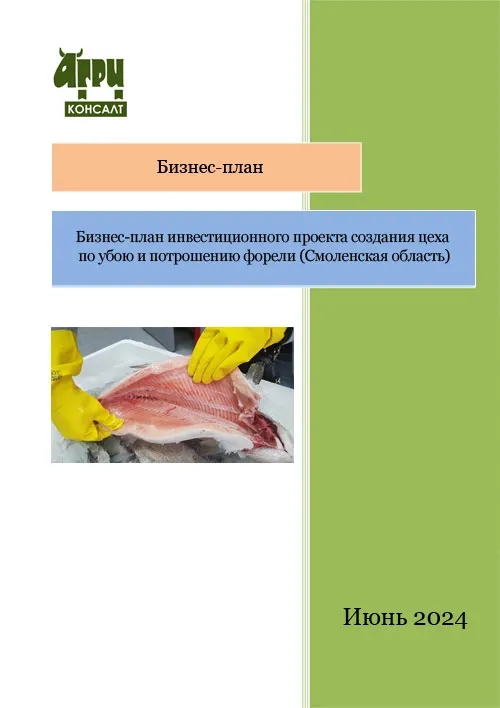 АГРИ
КОНСАЛТ

Бизнес-план

Бизнес-план инвестиционного проекта создания цеха по убою и потрошению форели (Смоленская область)

Июнь 2024